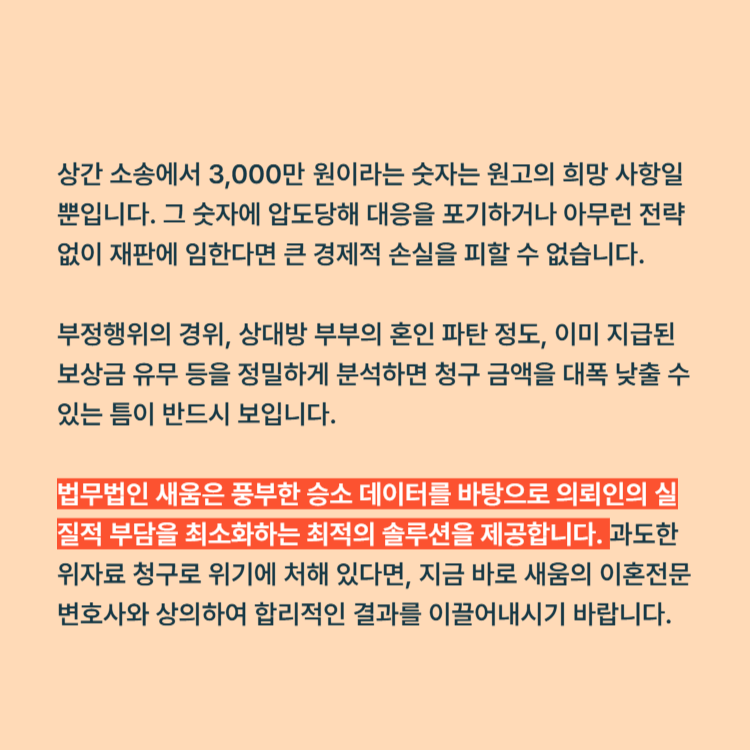 상간 소송에서 3,000만 원이라는 숫자는 원고의 희망 사항일 뿐입니다. 그 숫자에 압도당해 대응을 포기하거나 아무런 전략 없이 재판에 임한다면 큰 경제적 손실을 피할 수 없습니다.

부정행위의 경위, 상대방 부부의 혼인 파탄 정도, 이미 지급된 보상금 유무 등을 정밀하게 분석하면 청구 금액을 대폭 낮출 수 있는 틈이 반드시 보입니다.

법무법인 새움은 풍부한 승소 데이터를 바탕으로 의뢰인의 실질적 부담을 최소화하는 최적의 솔루션을 제공합니다. 과도한 위자료 청구로 위기에 처해 있다면, 지금 바로 새움의 이혼전문 변호사와 상의하여 합리적인 결과를 이끌어내시기 바랍니다.